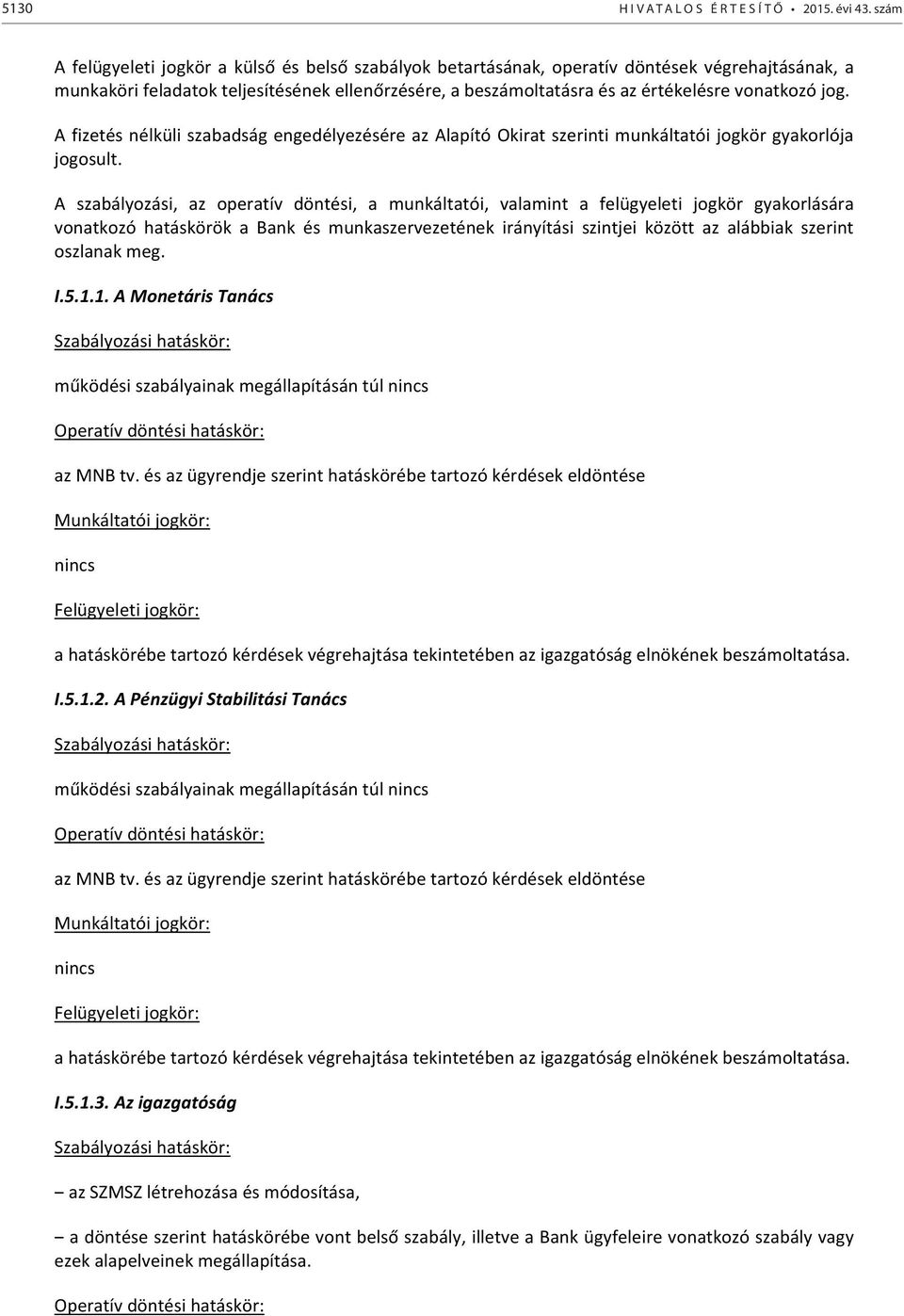 5130 HIVATALOS ÉRTESÍTŐ • 2015. évi 43. szám

A felügyeleti jogkör a külső és belső szabályok betartásának, operatív döntések végrehajtásának, a munkaköri feladatok teljesítésének ellenőrzésére, a beszámoltatásra és az értékelésre vonatkozó jog.

A fizetés nélküli szabadság engedélyezésére az Alapító Okirat szerinti munkáltatói jogkör gyakorlója jogosult.

A szabályozási, az operatív döntési, a munkáltatói, valamint a felügyeleti jogkör gyakorlására vonatkozó hatáskörök a Bank és munkaszervezetének irányítási szintjei között az alábbiak szerint oszlanak meg.

I.5.1.1. A Monetáris Tanács

Szabályozási hatáskör:

működési szabályainak megállapításán túl nincs

Operatív döntési hatáskör:

az MNB tv. és az ügyrendje szerint hatáskörébe tartozó kérdések eldöntése

Munkáltatói jogkör:

nincs

Felügyeleti jogkör:

a hatáskörébe tartozó kérdések végrehajtása tekintetében az igazgatóság elnökének beszámoltatása.

I.5.1.2. A Pénzügyi Stabilitási Tanács

Szabályozási hatáskör:

működési szabályainak megállapításán túl nincs

Operatív döntési hatáskör:

az MNB tv. és az ügyrendje szerint hatáskörébe tartozó kérdések eldöntése

Munkáltatói jogkör:

nincs

Felügyeleti jogkör:

a hatáskörébe tartozó kérdések végrehajtása tekintetében az igazgatóság elnökének beszámoltatása.

I.5.1.3. Az igazgatóság

Szabályozási hatáskör:

– az SZMSZ létrehozása és módosítása,

– a döntése szerint hatáskörébe vont belső szabály, illetve a Bank ügyfeleire vonatkozó szabály vagy ezek alapelveinek megállapítása.

Operatív döntési hatáskör: